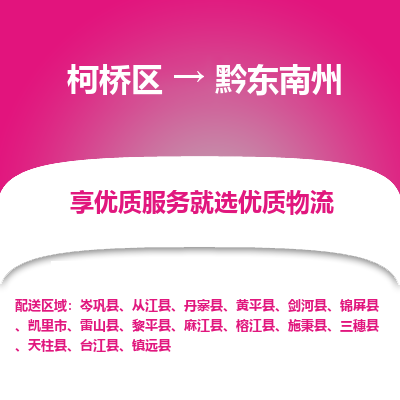 柯桥区 → 黔东南州

享优质服务就选优质物流

配送区域：岑巩县、从江县、丹寨县、黄平县、剑河县、锦屏县、凯里市、雷山县、黎平县、麻江县、榕江县、施秉县、三穗县、天柱县、台江县、镇远县